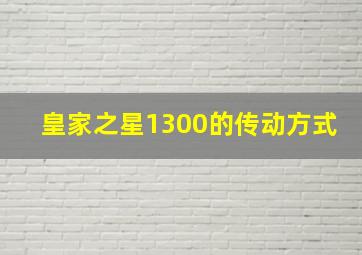 皇家之星1300的传动方式